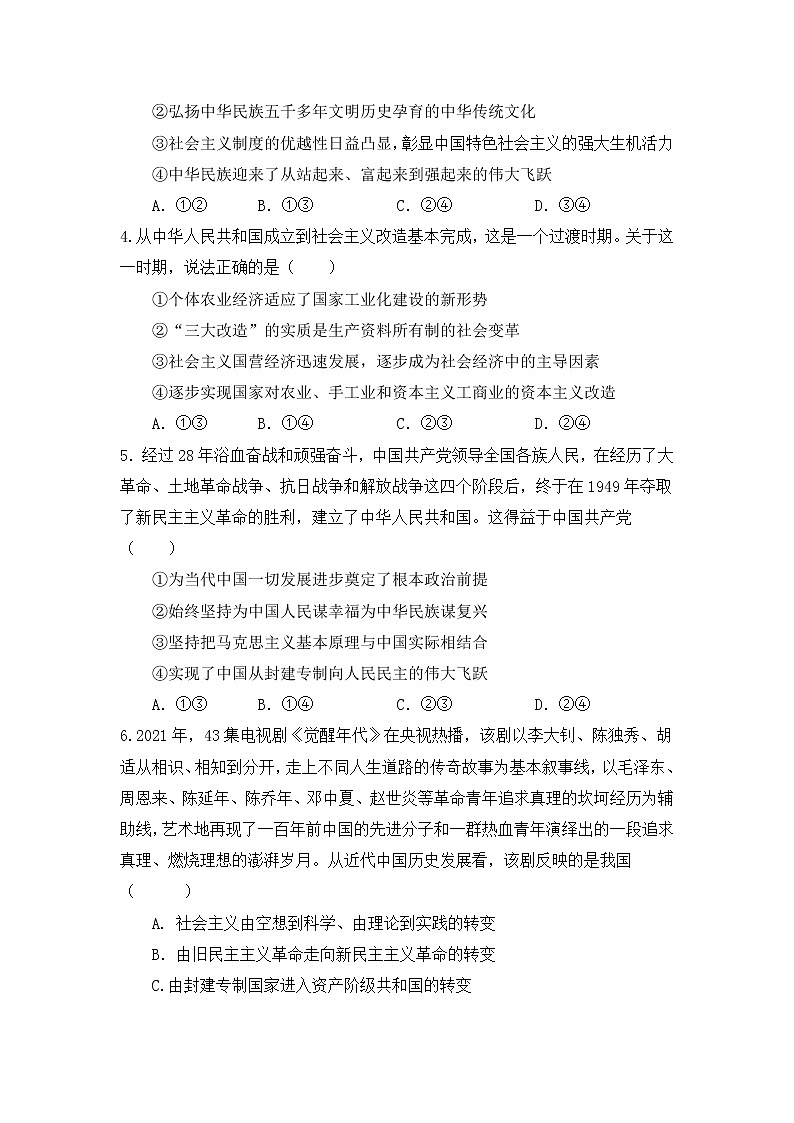 ②弘扬中华民族五千多年文明历史孕育的中华传统文化

③社会主义制度的优越性日益凸显，彰显中国特色社会主义的强大生机活力

④中华民族迎来了从站起来、富起来到强起来的伟大飞跃

A. ①②　　B. ①③　　C. ②④　　D. ③④

4.从中华人民共和国成立到社会主义改造基本完成，这是一个过渡时期。关于这一时期，说法正确的是（　　）

①个体农业经济适应了国家工业化建设的新形势

②“三大改造”的实质是生产资料所有制的社会变革

③社会主义国营经济迅速发展，逐步成为社会经济中的主导因素

④逐步实现国家对农业、手工业和资本主义工商业的资本主义改造

A. ①③　　B. ①④　　C. ②③　　D. ②④

5. 经过28年浴血奋战和顽强奋斗，中国共产党领导全国各族人民，在经历了大革命、土地革命战争、抗日战争和解放战争这四个阶段后，终于在1949年夺取了新民主主义革命的胜利，建立了中华人民共和国。这得益于中国共产党（　　）

①为当代中国一切发展进步奠定了根本政治前提

②始终坚持为中国人民谋幸福为中华民族谋复兴

③坚持把马克思主义基本原理与中国实际相结合

④实现了中国从封建专制向人民民主的伟大飞跃

A. ①③　　B. ①④　　C. ②③　　D. ②④

6.2021年，43集电视剧《觉醒年代》在央视热播，该剧以李大钊、陈独秀、胡适从相识、相知到分开，走上不同人生道路的传奇故事为基本叙事线，以毛泽东、周恩来、陈延年、陈乔年、邓中夏、赵世炎等革命青年追求真理的坎坷经历为辅助线，艺术地再现了一百年前中国的先进分子和一群热血青年演绎出的一段追求真理、燃烧理想的澎湃岁月。从近代中国历史发展看，该剧反映的是我国（　　）

A. 社会主义由空想到科学、由理论到实践的转变

B. 由旧民主主义革命走向新民主主义革命的转变

C.由封建专制国家进入资产阶级共和国的转变